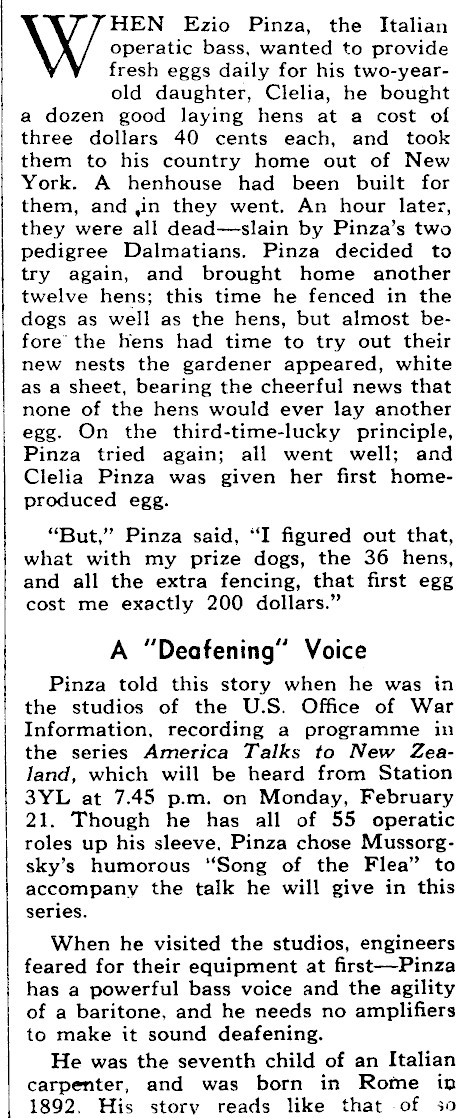 WHEN Ezio Pinza, the Italian operatic bass, wanted to provide fresh eggs daily for his two-year-old daughter, Clelia, he bought a dozen good laying hens at a cost of three dollars 40 cents each, and took them to his country home out of New York. A henhouse had been built for them, and in they went. An hour later, they were all dead—slain by Pinza's two pedigree Dalmatians. Pinza decided to try again, and brought home another twelve hens; this time he fenced in the dogs as well as the hens, but almost before the hens had time to try out their new nests the gardener appeared, white as a sheet, bearing the cheerful news that none of the hens would ever lay another egg. On the third-time-lucky principle, Pinza tried again; all went well; and Clelia Pinza was given her first home-produced egg.

"But," Pinza said, "I figured out that, what with my prize dogs, the 36 hens, and all the extra fencing, that first egg cost me exactly 200 dollars."

A "Deafening" Voice

Pinza told this story when he was in the studios of the U.S. Office of War Information, recording a programme in the series America Talks to New Zealand, which will be heard from Station 3YL at 7.45 p.m. on Monday, February 21. Though he has all of 55 operatic roles up his sleeve, Pinza chose Mussorgsky's humorous "Song of the Flea" to accompany the talk he will give in this series.

When he visited the studios, engineers feared for their equipment at first—Pinza has a powerful bass voice and the agility of a baritone, and he needs no amplifiers to make it sound deafening.

He was the seventh child of an Italian carpenter, and was born in Rome in 1892. His story reads like that of so